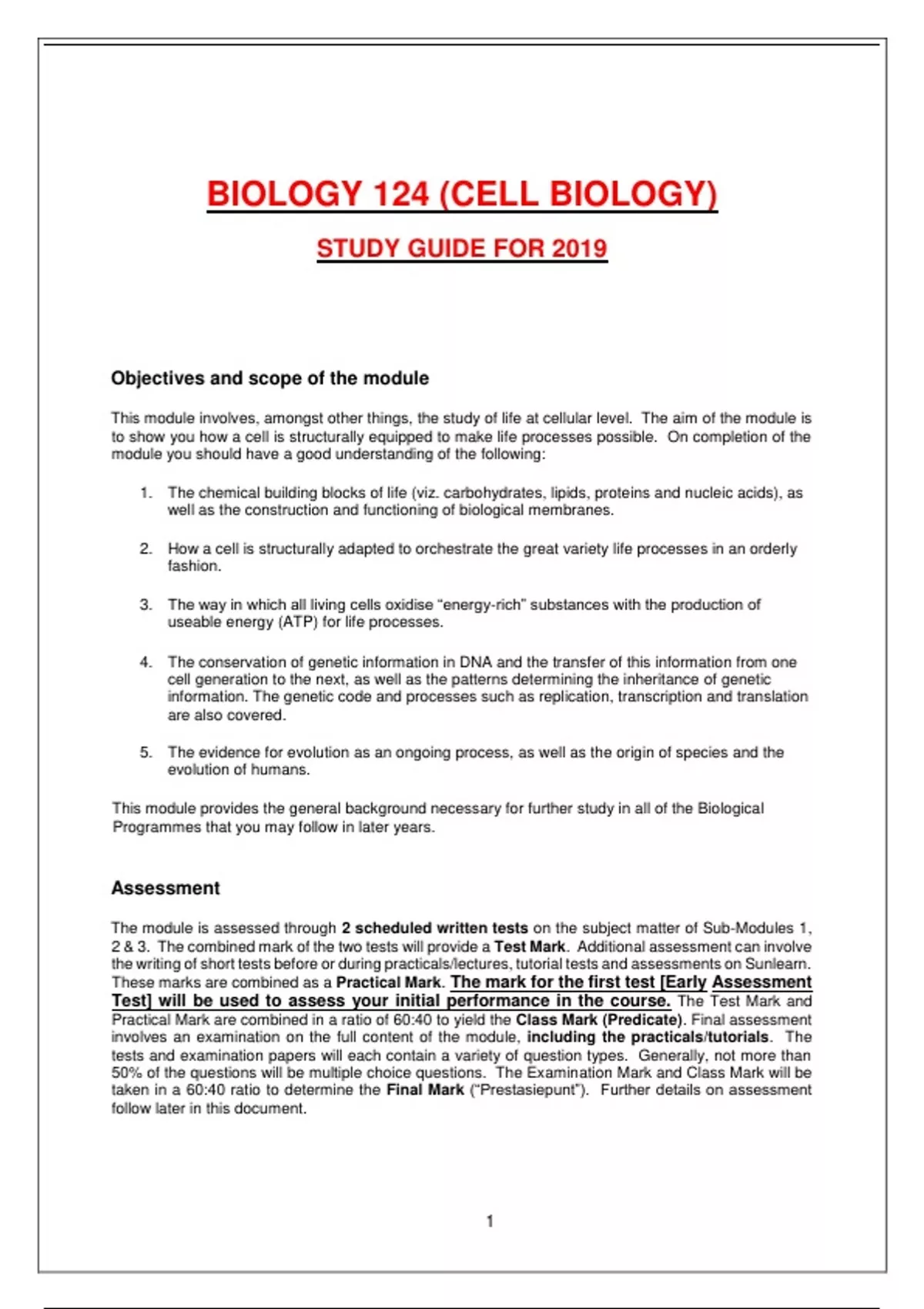 BIOLOGY 124 (CELL BIOLOGY)

STUDY GUIDE FOR 2019

Objectives and scope of the module

This module involves, amongst other things, the study of life at cellular level. The aim of the module is to show you how a cell is structurally equipped to make life processes possible. On completion of the module you should have a good understanding of the following:

1. The chemical building blocks of life (viz. carbohydrates, lipids, proteins and nucleic acids), as well as the construction and functioning of biological membranes.

2. How a cell is structurally adapted to orchestrate the great variety life processes in an orderly fashion.

3. The way in which all living cells oxidise “energy-rich” substances with the production of useable energy (ATP) for life processes.

4. The conservation of genetic information in DNA and the transfer of this information from one cell generation to the next, as well as the patterns determining the inheritance of genetic information. The genetic code and processes such as replication, transcription and translation are also covered.

5. The evidence for evolution as an ongoing process, as well as the origin of species and the evolution of humans.

This module provides the general background necessary for further study in all of the Biological Programmes that you may follow in later years.

Assessment

The module is assessed through 2 scheduled written tests on the subject matter of Sub-Modules 1, 2 & 3. The combined mark of the two tests will provide a Test Mark. Additional assessment can involve the writing of short tests before or during practicals/lectures, tutorial tests and assessments on Sunlearn. These marks are combined as a Practical Mark. The mark for the first test [Early Assessment Test] will be used to assess your initial performance in the course. The Test Mark and Practical Mark are combined in a ratio of 60:40 to yield the Class Mark (Predicate). Final assessment involves an examination on the full content of the module, including the practicals/tutorials. The tests and examination papers will each contain a variety of question types. Generally, not more than 50% of the questions will be multiple choice questions. The Examination Mark and Class Mark will be taken in a 60:40 ratio to determine the Final Mark (“Prestasiepunt”). Further details on assessment follow later in this document.

1